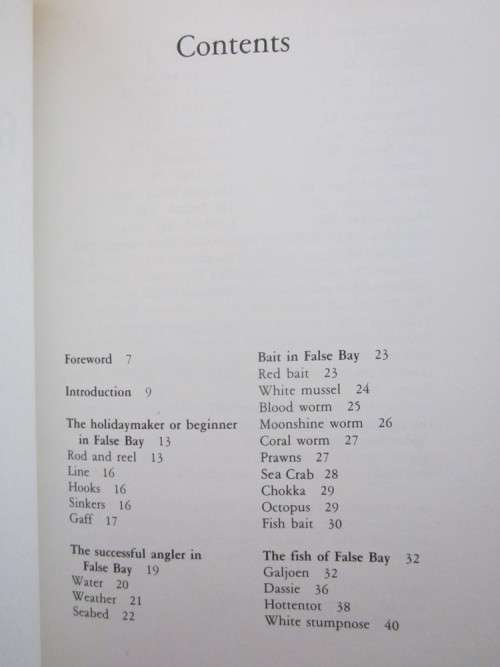 Contents

Foreword 7

Introduction 9

The holidaymaker or beginner in False Bay 13
Rod and reel 13
Line 16
Hooks 16
Sinkers 16
Gaff 17

The successful angler in False Bay 19
Water 20
Weather 21
Seabed 22

Bait in False Bay 23
Red bait 23
White mussel 24
Blood worm 25
Moonshine worm 26
Coral worm 27
Prawns 27
Sea Crab 28
Chokka 29
Octopus 29
Fish bait 30

The fish of False Bay 32
Galjoen 32
Dassie 36
Hottentot 38
White stumpnose 40